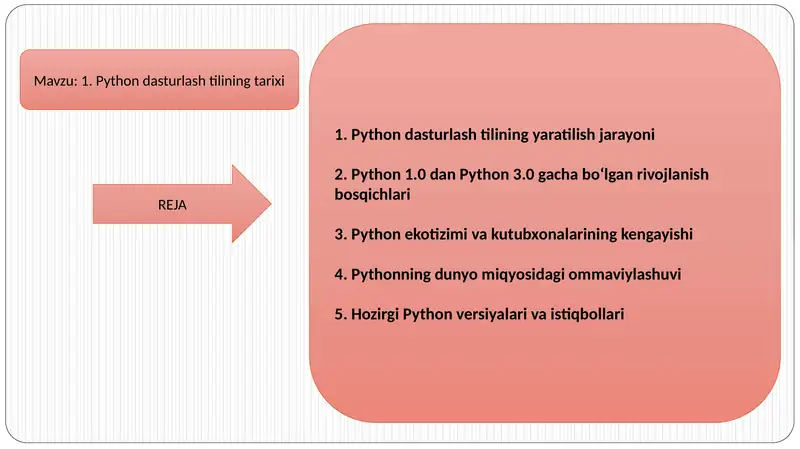 Mavzu: 1. Python dasturlash tilining tarixi

REJA

1. Python dasturlash tilining yaratilish jarayoni

2. Python 1.0 dan Python 3.0 gacha bo‘lgan rivojlanish bosqichlari

3. Python ekotizimi va kutubxonalarining kengayishi

4. Pythonning dunyo miqyosidagi ommaviylashuvi

5. Hozirgi Python versiyalari va istiqbollari